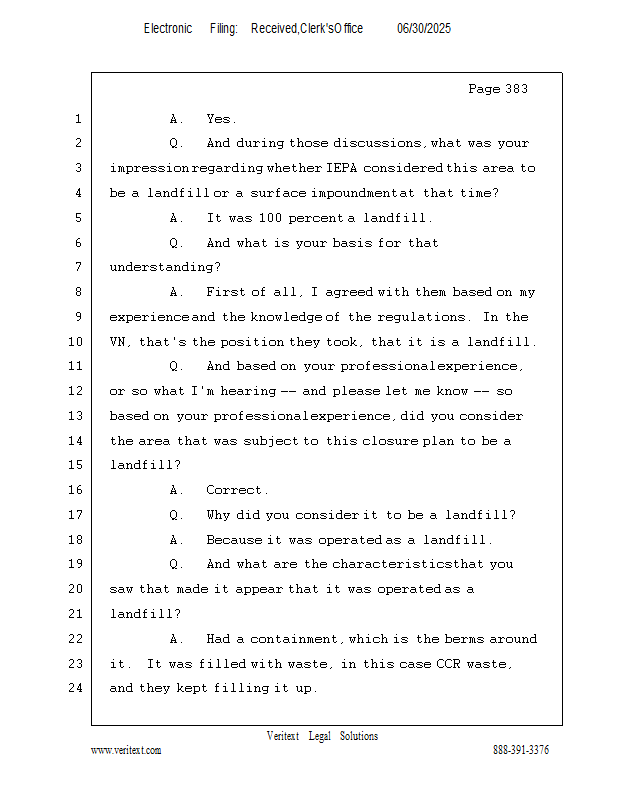 Electronic Filing: Received,Clerk'sOffice 06/30/2025

Page 383

1 A. Yes.
2 Q. And during those discussions, what was your
3 impression regarding whether IEPA considered this area to
4 be a landfill or a surface impoundment at that time?
5 A. It was 100 percent a landfill.
6 Q. And what is your basis for that
7 understanding?
8 A. First of all, I agreed with them based on my
9 experience and the knowledge of the regulations. In the
10 VN, that's the position they took, that it is a landfill.
11 Q. And based on your professional experience,
12 or so what I'm hearing -- and please let me know -- so
13 based on your professional experience, did you consider
14 the area that was subject to this closure plan to be a
15 landfill?
16 A. Correct.
17 Q. Why did you consider it to be a landfill?
18 A. Because it was operated as a landfill.
19 Q. And what are the characteristics that you
20 saw that made it appear that it was operated as a
21 landfill?
22 A. Had a containment, which is the berms around
23 it. It was filled with waste, in this case CCR waste,
24 and they kept filling it up.

Veritext Legal Solutions
www.veritext.com 888-391-3376